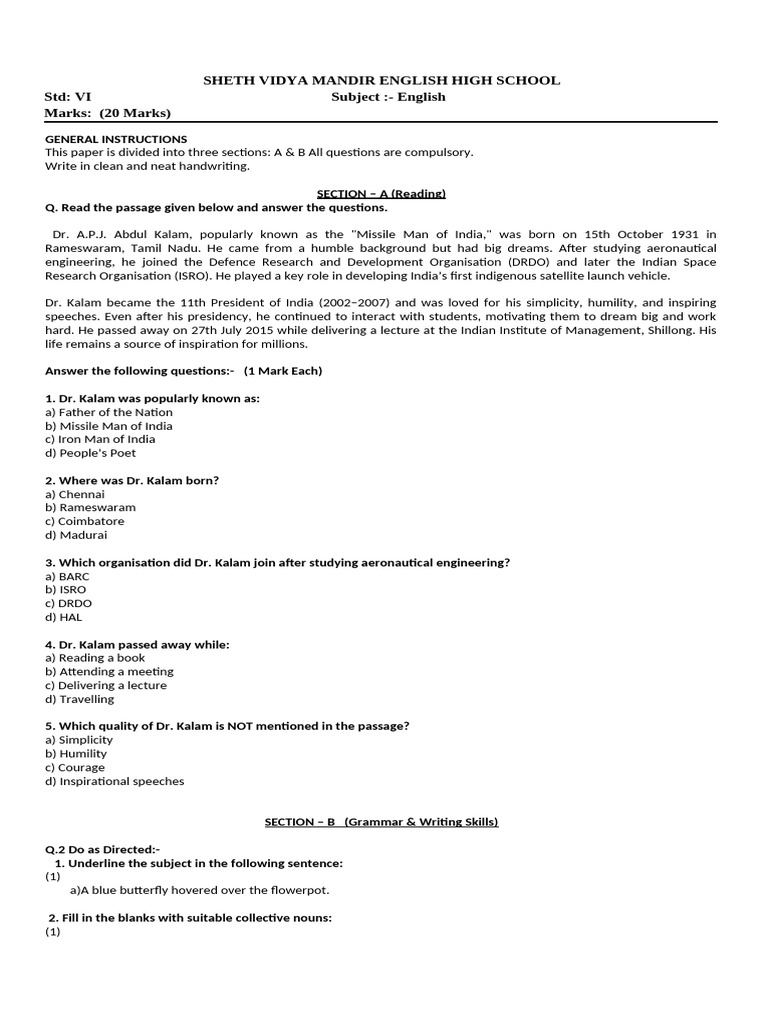 SHETH VIDYA MANDIR ENGLISH HIGH SCHOOL

Std: VI
Subject :- English
Marks: (20 Marks)

GENERAL INSTRUCTIONS
This paper is divided into three sections: A & B All questions are compulsory.
Write in clean and neat handwriting.

SECTION – A (Reading)

Q. Read the passage given below and answer the questions.

Dr. A.P.J. Abdul Kalam, popularly known as the "Missile Man of India," was born on 15th October 1931 in Rameswaram, Tamil Nadu. He came from a humble background but had big dreams. After studying aeronautical engineering, he joined the Defence Research and Development Organisation (DRDO) and later the Indian Space Research Organisation (ISRO). He played a key role in developing India's first indigenous satellite launch vehicle.

Dr. Kalam became the 11th President of India (2002–2007) and was loved for his simplicity, humility, and inspiring speeches. Even after his presidency, he continued to interact with students, motivating them to dream big and work hard. He passed away on 27th July 2015 while delivering a lecture at the Indian Institute of Management, Shillong. His life remains a source of inspiration for millions.

Answer the following questions:- (1 Mark Each)

1. Dr. Kalam was popularly known as:
a) Father of the Nation
b) Missile Man of India
c) Iron Man of India
d) People's Poet

2. Where was Dr. Kalam born?
a) Chennai
b) Rameswaram
c) Coimbatore
d) Madurai

3. Which organisation did Dr. Kalam join after studying aeronautical engineering?
a) BARC
b) ISRO
c) DRDO
d) HAL

4. Dr. Kalam passed away while:
a) Reading a book
b) Attending a meeting
c) Delivering a lecture
d) Travelling

5. Which quality of Dr. Kalam is NOT mentioned in the passage?
a) Simplicity
b) Humility
c) Courage
d) Inspirational speeches

SECTION – B (Grammar & Writing Skills)

Q.2 Do as Directed:-
1. Underline the subject in the following sentence:
(1)
a)A blue butterfly hovered over the flowerpot.

2. Fill in the blanks with suitable collective nouns:
(1)